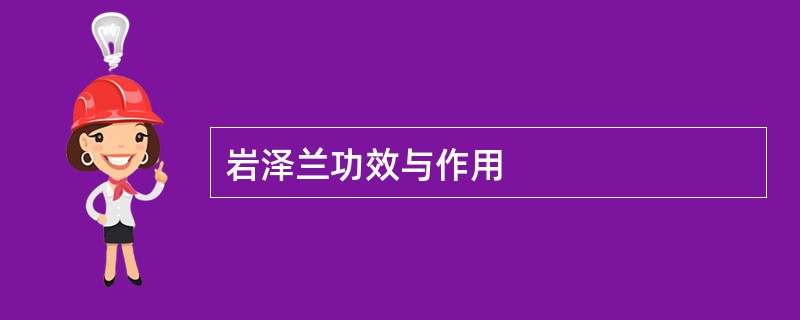 岩泽兰功效与作用